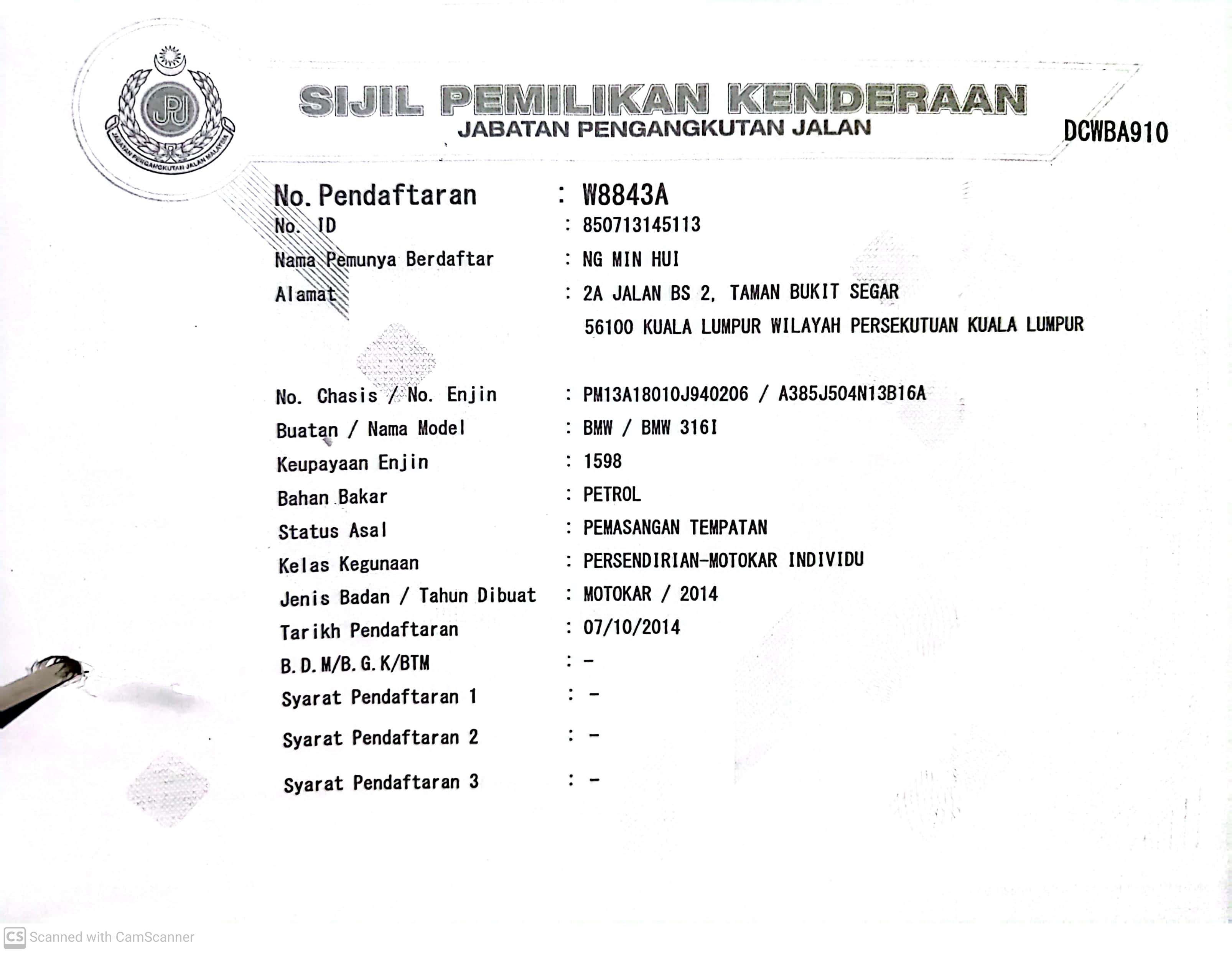 JPJ
JABATAN PENGANGKUTAN JALAN MALAYSIA

SIJIL PEMILIKAN KENDERAAN
JABATAN PENGANGKUTAN JALAN

DCWBA910

No. Pendaftaran : W8843A
No. ID : 850713145113
Nama Pemunya Berdaftar : NG MIN HUI
Alamat : 2A JALAN BS 2, TAMAN BUKIT SEGAR
56100 KUALA LUMPUR WILAYAH PERSEKUTUAN KUALA LUMPUR

No. Chasis / No. Enjin : PM13A18010J940206 / A385J504N13B16A
Buatan / Nama Model : BMW / BMW 316I
Keupayaan Enjin : 1598
Bahan Bakar : PETROL
Status Asal : PEMASANGAN TEMPATAN
Kelas Kegunaan : PERSENDIRIAN-MOTOKAR INDIVIDU
Jenis Badan / Tahun Dibuat : MOTOKAR / 2014
Tarikh Pendaftaran : 07/10/2014
B.D.M/B.G.K/BTM : -
Syarat Pendaftaran 1 : -
Syarat Pendaftaran 2 : -
Syarat Pendaftaran 3 : -

CS Scanned with CamScanner